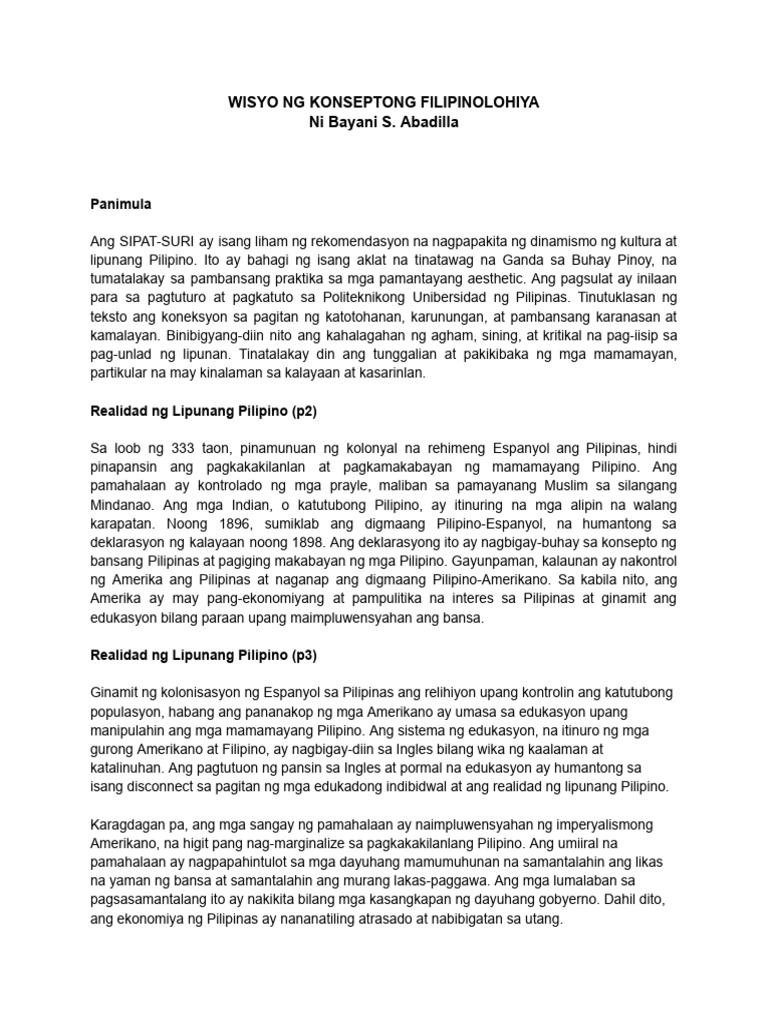 WISYO NG KONSEPTONG FILIPINOLOHIYA
Ni Bayani S. Abadilla

Panimula

Ang SIPAT-SURI ay isang liham ng rekomendasyon na nagpapakita ng dinamismo ng kultura at lipunang Pilipino. Ito ay bahagi ng isang aklat na tinatawag na Ganda sa Buhay Pinoy, na tumatalakay sa pambansang praktika sa mga pamantayang aesthetic. Ang pagsulat ay inilaan para sa pagtuturo at pagkatuto sa Politeknikong Unibersidad ng Pilipinas. Tinutuklasan ng teksto ang koneksyon sa pagitan ng katotohanan, karunungan, at pambansang karanasan at kamalayan. Binibigyang-diin nito ang kahalagahan ng agham, sining, at kritikal na pag-iisip sa pag-unlad ng lipunan. Tinatalakay din ang tunggalian at pakikibaka ng mga mamamayan, partikular na may kinalaman sa kalayaan at kasarinlan.

Realidad ng Lipunang Pilipino (p2)

Sa loob ng 333 taon, pinamunuan ng kolonyal na rehimeng Espanyol ang Pilipinas, hindi pinapansin ang pagkakakilanlan at pagkamakabayan ng mamamayang Pilipino. Ang pamahalaan ay kontrolado ng mga prayle, maliban sa pamayanang Muslim sa silangang Mindanao. Ang mga Indian, o katutubong Pilipino, ay itinuring na mga alipin na walang karapatan. Noong 1896, sumiklab ang digmaang Pilipino-Espanyol, na humantong sa deklarasyon ng kalayaan noong 1898. Ang deklarasyong ito ay nagbigay-buhay sa konsepto ng bansang Pilipinas at pagiging makabayan ng mga Pilipino. Gayunpaman, kalaunan ay nakontrol ng Amerika ang Pilipinas at naganap ang digmaang Pilipino-Amerikano. Sa kabila nito, ang Amerika ay may pang-ekonomiyang at pampulitika na interes sa Pilipinas at ginamit ang edukasyon bilang paraan upang maimpluwensyahan ang bansa.

Realidad ng Lipunang Pilipino (p3)

Ginamit ng kolonisasyon ng Espanyol sa Pilipinas ang relihiyon upang kontrolin ang katutubong populasyon, habang ang pananakop ng mga Amerikano ay umasa sa edukasyon upang manipulahin ang mga mamamayang Pilipino. Ang sistema ng edukasyon, na itinuro ng mga gurong Amerikano at Filipino, ay nagbigay-diin sa Ingles bilang wika ng kaalaman at katalinuhan. Ang pagtutuon ng pansin sa Ingles at pormal na edukasyon ay humantong sa isang disconnect sa pagitan ng mga edukadong indibidwal at ang realidad ng lipunang Pilipino.

Karagdagan pa, ang mga sangay ng pamahalaan ay naimpluwensyahan ng imperyalismong Amerikano, na higit pang nag-marginalize sa pagkakakilanlang Pilipino. Ang umiiral na pamahalaan ay nagpapahintulot sa mga dayuhang mamumuhunan na samantalahin ang likas na yaman ng bansa at samantalahin ang murang lakas-paggawa. Ang mga lumalaban sa pagsasamantalang ito ay nakikita bilang mga kasangkapan ng dayuhang gobyerno. Dahil dito, ang ekonomiya ng Pilipinas ay nananatiling atrasado at nabibigatan sa utang.